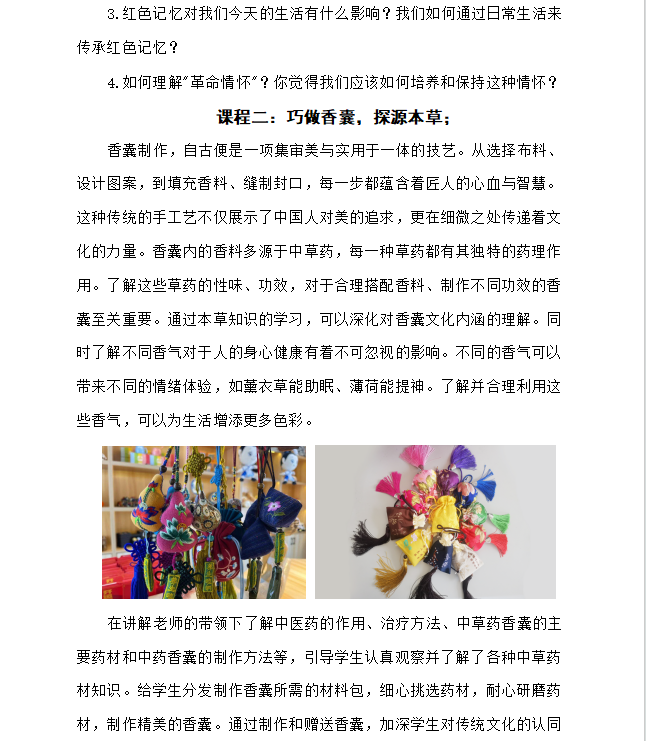 3.红色记忆对我们今天的生活有什么影响？我们如何通过日常生活来传承红色记忆？

4.如何理解"革命情怀"？你觉得我们应该如何培养和保持这种情怀？

课程二：巧做香囊，探源本草；

香囊制作，自古便是一项集审美与实用于一体的技艺。从选择布料、设计图案，到填充香料、缝制封口，每一步都蕴含着匠人的心血与智慧。这种传统的手工艺不仅展示了中国人对美的追求，更在细微之处传递着文化的力量。香囊内的香料多源于中草药，每一种草药都有其独特的药理作用。了解这些草药的性味、功效，对于合理搭配香料、制作不同功效的香囊至关重要。通过本草知识的学习，可以深化对香囊文化内涵的理解。同时了解不同香气对于人的身心健康有着不可忽视的影响。不同的香气可以带来不同的情绪体验，如薰衣草能助眠、薄荷能提神。了解并合理利用这些香气，可以为生活增添更多色彩。

在讲解老师的带领下了解中医药的作用、治疗方法、中草药香囊的主要药材和中药香囊的制作方法等，引导学生认真观察并了解了各种中草药材知识。给学生分发制作香囊所需的材料包，细心挑选药材，耐心研磨药材，制作精美的香囊。通过制作和赠送香囊，加深学生对传统文化的认同